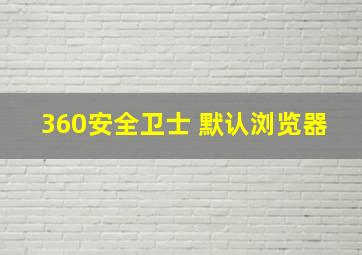 360安全卫士 默认浏览器